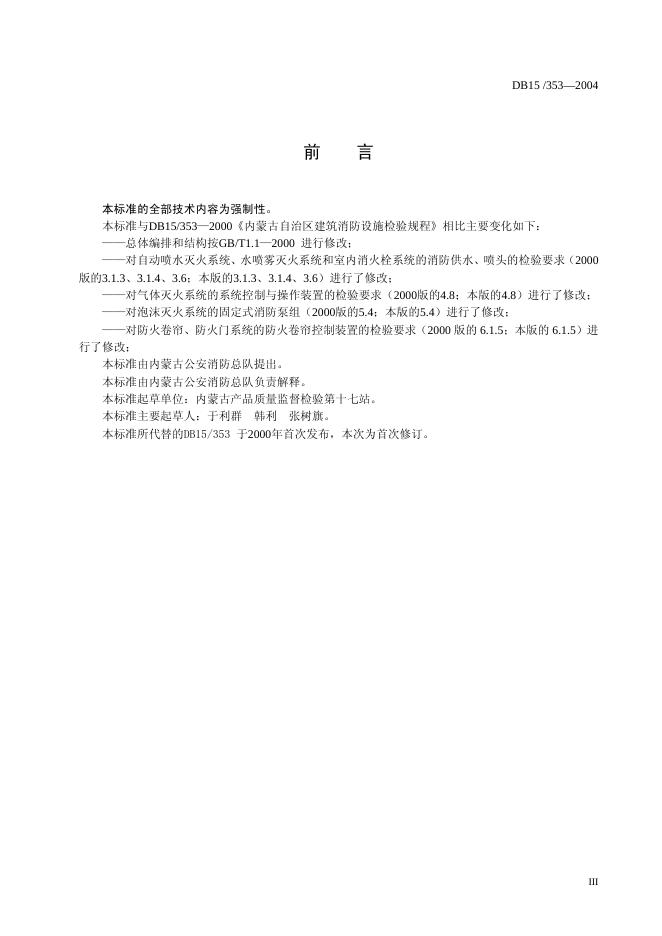 DB15 /353—2004

前　言

本标准的全部技术内容为强制性。

本标准与DB15/353—2000《内蒙古自治区建筑消防设施检验规程》相比主要变化如下：

——总体编排和结构按GB/T1.1—2000 进行修改；

——对自动喷水灭火系统、水喷雾灭火系统和室内消火栓系统的消防供水、喷头的检验要求（2000版的3.1.3、3.1.4、3.6；本版的3.1.3、3.1.4、3.6）进行了修改；

——对气体灭火系统的系统控制与操作装置的检验要求（2000版的4.8；本版的4.8）进行了修改；

——对泡沫灭火系统的固定式消防泵组（2000版的5.4；本版的5.4）进行了修改；

——对防火卷帘、防火门系统的防火卷帘控制装置的检验要求（2000 版的 6.1.5；本版的 6.1.5）进行了修改；

本标准由内蒙古公安消防总队提出。

本标准由内蒙古公安消防总队负责解释。

本标准起草单位：内蒙古产品质量监督检验第十七站。

本标准主要起草人：于利群　韩利　张树旗。

本标准所代替的DB15/353 于2000年首次发布，本次为首次修订。

III